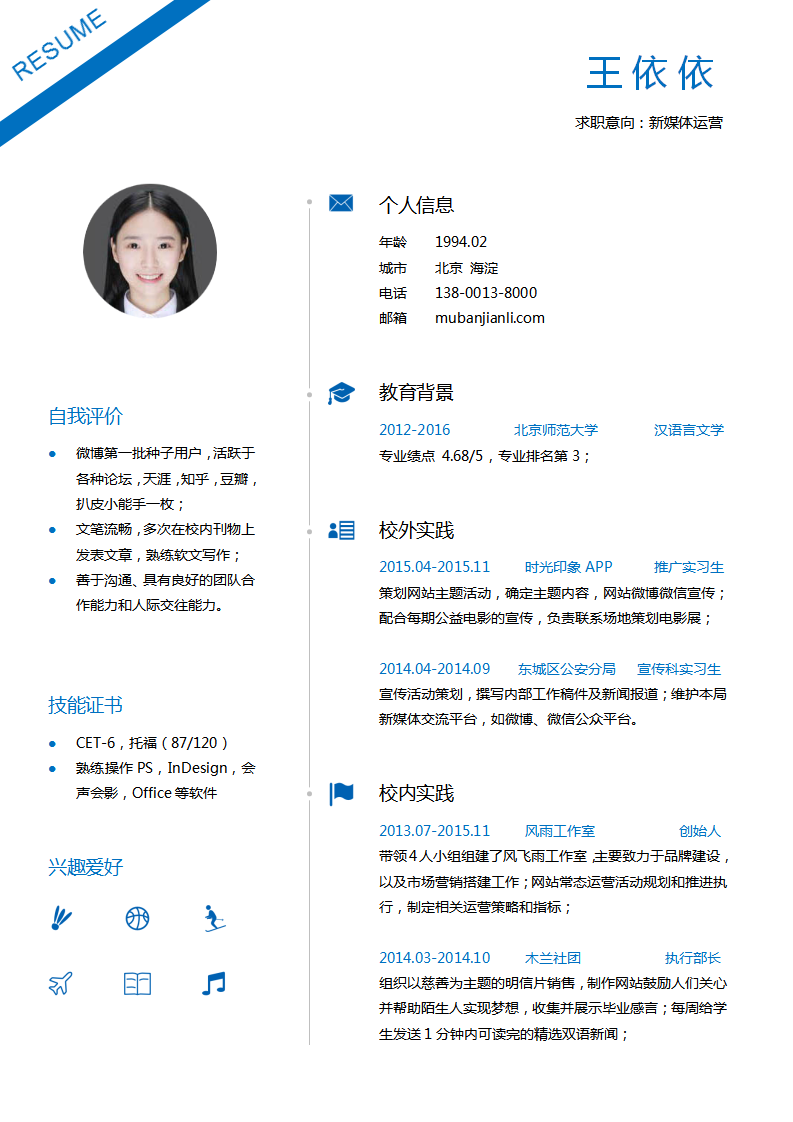 RESUME

王依依

求职意向：新媒体运营

自我评价

- 微博第一批种子用户，活跃于各种论坛，天涯，知乎，豆瓣，扒皮小能手一枚；
- 文笔流畅，多次在校内刊物上发表文章，熟练软文写作；
- 善于沟通、具有良好的团队合作能力和人际交往能力。

技能证书

- CET-6，托福（87/120）
- 熟练操作 PS，InDesign，会声会影，Office 等软件

兴趣爱好

个人信息

年龄 1994.02
城市 北京 海淀
电话 138-0013-8000
邮箱 mubanjianli.com

教育背景

2012-2016 北京师范大学 汉语言文学
专业绩点 4.68/5，专业排名第 3；

校外实践

2015.04-2015.11 时光印象 APP 推广实习生
策划网站主题活动，确定主题内容，网站微博微信宣传；配合每期公益电影的宣传，负责联系场地策划电影展；

2014.04-2014.09 东城区公安分局 宣传科实习生
宣传活动策划，撰写内部工作稿件及新闻报道；维护本局新媒体交流平台，如微博、微信公众平台。

校内实践

2013.07-2015.11 风雨工作室 创始人
带领4人小组组建了风飞雨工作室，主要致力于品牌建设，以及市场营销搭建工作；网站常态运营活动规划和推进执行，制定相关运营策略和指标；

2014.03-2014.10 木兰社团 执行部长
组织以慈善为主题的明信片销售，制作网站鼓励人们关心并帮助陌生人实现梦想，收集并展示毕业感言；每周给学生发送 1 分钟内可读完的精选双语新闻；